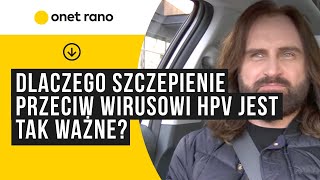 onet rano

DLACZEGO SZCZEPIENIE PRZECIW WIRUSOWI HPV JEST TAK WAŻNE?